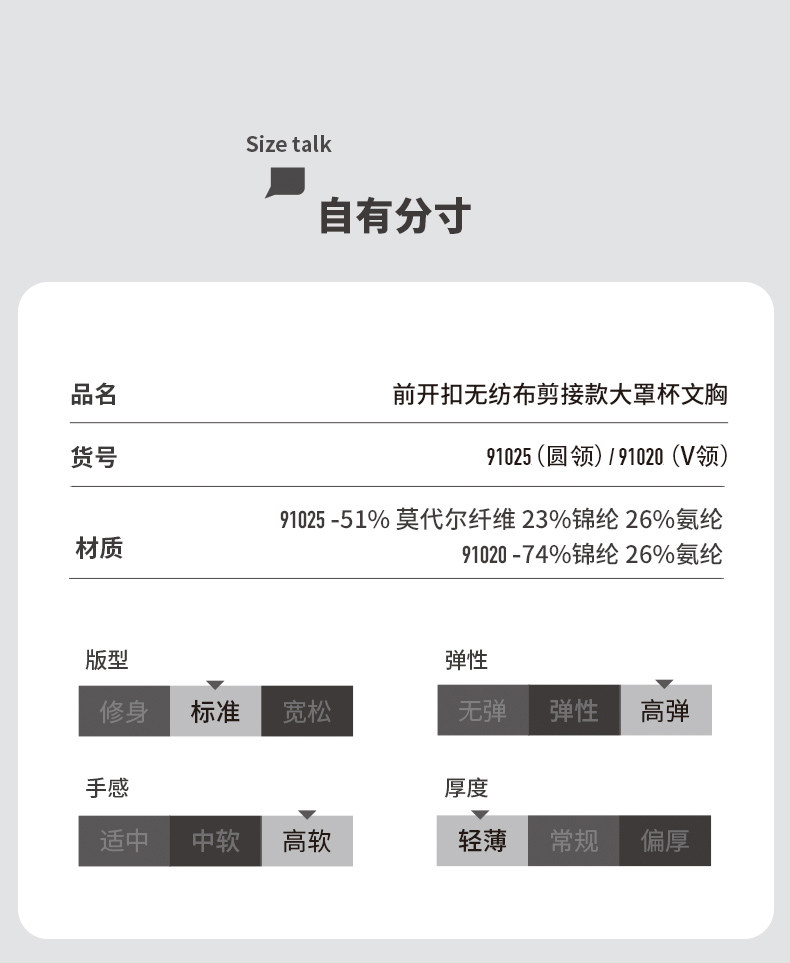 Size talk

自有分寸

品名
前开扣无纺布剪接款大罩杯文胸

货号
91025（圆领）/91020（V领）

材质
91025-51%莫代尔纤维 23%锦纶 26%氨纶
91020-74%锦纶 26%氨纶

版型
修身 标准 宽松

弹性
无弹 弹性 高弹

手感
适中 中软 高软

厚度
轻薄 常规 偏厚